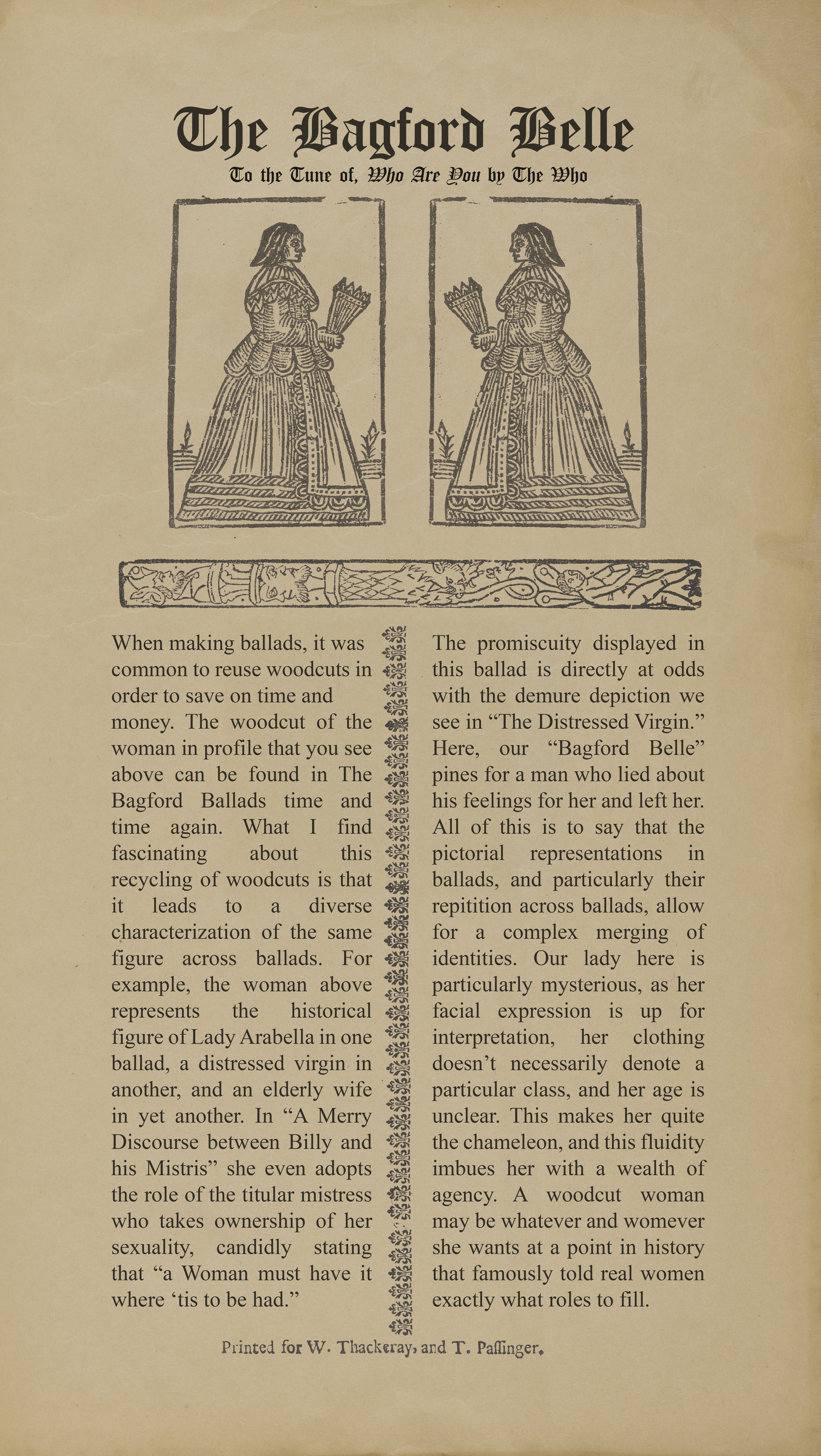 The Bagford Belle

To the Tune of, Who Are You by The Who

When making ballads, it was common to reuse woodcuts in order to save on time and money. The woodcut of the woman in profile that you see above can be found in The Bagford Ballads time and time again. What I find fascinating about this recycling of woodcuts is that it leads to a diverse characterization of the same figure across ballads. For example, the woman above represents the historical figure of Lady Arabella in one ballad, a distressed virgin in another, and an elderly wife in yet another. In “A Merry Discourse between Billy and his Mistris” she even adopts the role of the titular mistress who takes ownership of her sexuality, candidly stating that “a Woman must have it where ‘tis to be had.”

The promiscuity displayed in this ballad is directly at odds with the demure depiction we see in “The Distressed Virgin.” Here, our “Bagford Belle” pines for a man who lied about his feelings for her and left her. All of this is to say that the pictorial representations in ballads, and particularly their repitition across ballads, allow for a complex merging of identities. Our lady here is particularly mysterious, as her facial expression is up for interpretation, her clothing doesn’t necessarily denote a particular class, and her age is unclear. This makes her quite the chameleon, and this fluidity imbues her with a wealth of agency. A woodcut woman may be whatever and womever she wants at a point in history that famously told real women exactly what roles to fill.

Printed for W. Thackeray, and T. Paſſinger.